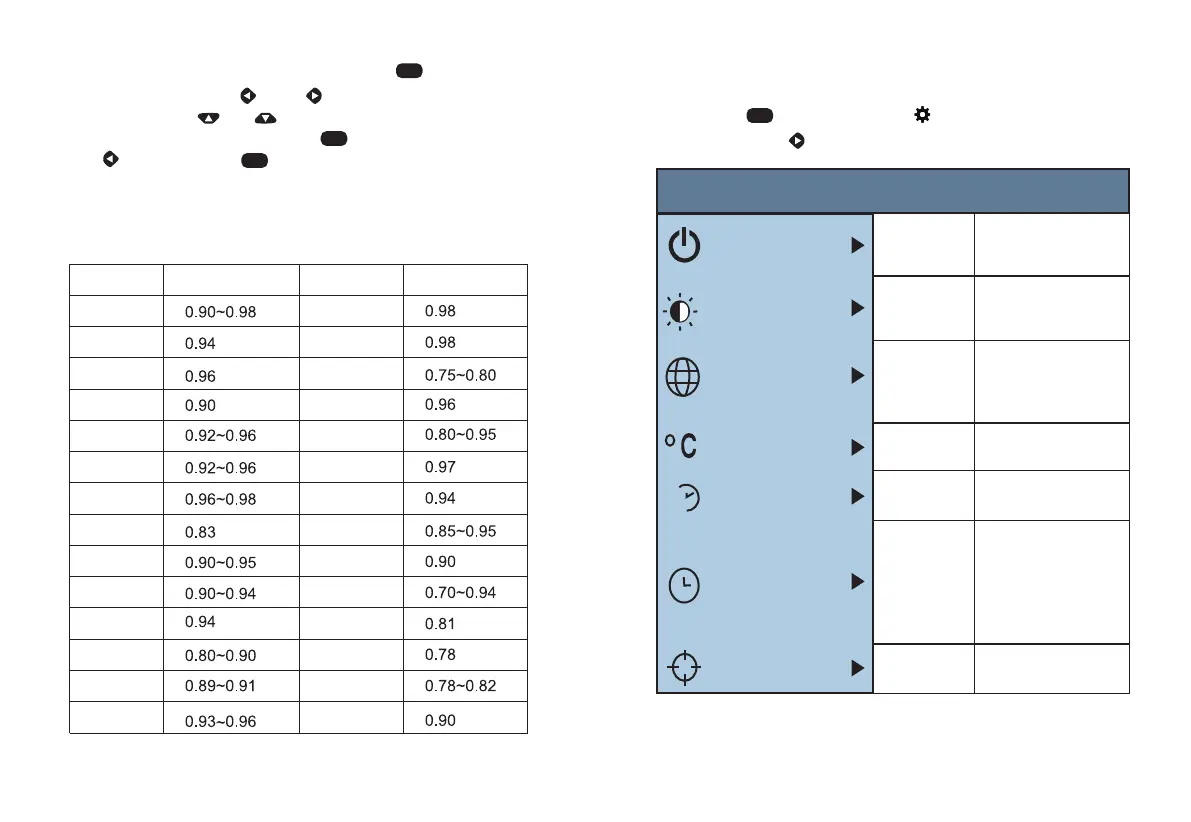 | | | | |
|---|---|---|---|
| | 0.90~0.98 | | 0.98 |
| | 0.94 | | 0.98 |
| | 0.96 | | 0.75~0.80 |
| | 0.90 | | 0.96 |
| | 0.92~0.96 | | 0.80~0.95 |
| | 0.92~0.96 | | 0.97 |
| | 0.96~0.98 | | 0.94 |
| | 0.83 | | 0.85~0.95 |
| | 0.90~0.95 | | 0.90 |
| | 0.90~0.94 | | 0.70~0.94 |
| | 0.94 | | 0.81 |
| | 0.80~0.90 | | 0.78 |
| | 0.89~0.91 | | 0.78~0.82 |
| | 0.93~0.96 | | 0.90 |

°C